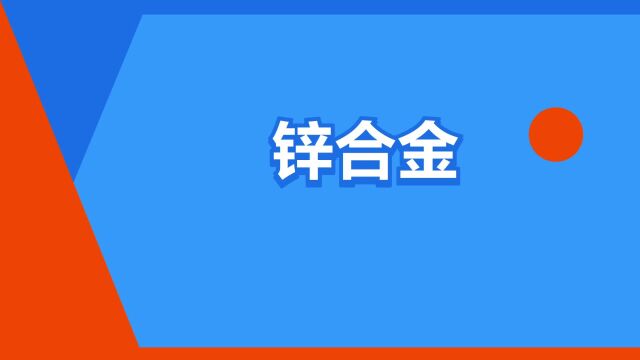 锌合金